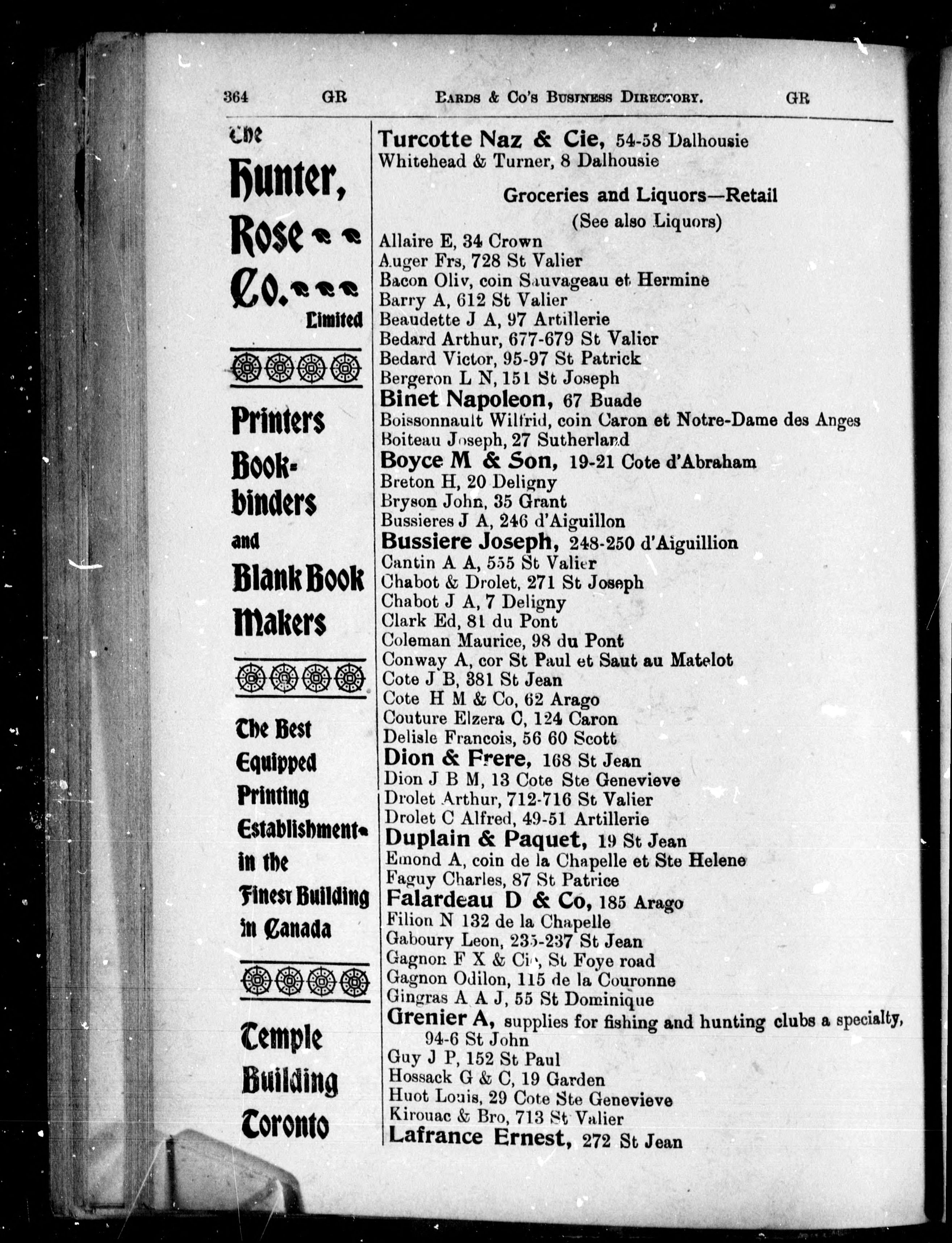 364 GR EARDS & Co's BUSINESS DIRECTORY. GR

The Hunter, Rose Co. Limited

Printers Bookbinders and Blank Book Makers

The Best Equipped Printing Establishment in the Finest Building in Canada

Temple Building Toronto

Turcotte Naz & Cie, 54-58 Dalhousie
Whitehead & Turner, 8 Dalhousie

Groceries and Liquors—Retail
(See also Liquors)

Allaire E, 34 Crown
Auger Frs, 728 St Valier
Bacon Oliv, coin Sauvageau et Hermine
Barry A, 612 St Valier
Beaudette J A, 97 Artillerie
Bedard Arthur, 677-679 St Valier
Bedard Victor, 95-97 St Patrick
Bergeron L N, 151 St Joseph
Binet Napoleon, 67 Buade
Boissonnault Wilfrid, coin Caron et Notre-Dame des Anges
Boiteau Joseph, 27 Sutherland
Boyce M & Son, 19-21 Cote d'Abraham
Breton H, 20 Deligny
Bryson John, 35 Grant
Bussieres J A, 246 d'Aiguillon
Bussiere Joseph, 248-250 d'Aiguillion
Cantin A A, 555 St Valier
Chabot & Drolet, 271 St Joseph
Chabot J A, 7 Deligny
Clark Ed, 81 du Pont
Coleman Maurice, 98 du Pont
Conway A, cor St Paul et Saut au Matelot
Cote J B, 381 St Jean
Cote H M & Co, 62 Arago
Couture Elzera C, 124 Caron
Delisle Francois, 56 60 Scott
Dion & Frere, 168 St Jean
Dion J B M, 13 Cote Ste Genevieve
Drolet Arthur, 712-716 St Valier
Drolet C Alfred, 49-51 Artillerie
Duplain & Paquet, 19 St Jean
Emond A, coin de la Chapelle et Ste Helene
Faguy Charles, 87 St Patrice
Falardeau D & Co, 185 Arago
Filion N 132 de la Chapelle
Gaboury Leon, 235-237 St Jean
Gagnon F X & Cie, St Foye road
Gagnon Odilon, 115 de la Couronne
Gingras A A J, 55 St Dominique
Grenier A, supplies for fishing and hunting clubs a specialty, 94-6 St John
Guy J P, 152 St Paul
Hossack G & C, 19 Garden
Huot Louis, 29 Cote Ste Genevieve
Kirouac & Bro, 713 St Valier
Lafrance Ernest, 272 St Jean